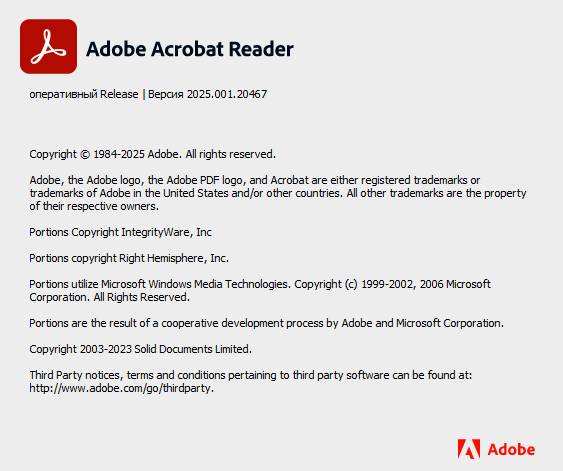 Adobe Acrobat Reader

оперативный Release | Версия 2025.001.20467

Copyright © 1984-2025 Adobe. All rights reserved.

Adobe, the Adobe logo, the Adobe PDF logo, and Acrobat are either registered trademarks or trademarks of Adobe in the United States and/or other countries. All other trademarks are the property of their respective owners.

Portions Copyright IntegrityWare, Inc

Portions copyright Right Hemisphere, Inc.

Portions utilize Microsoft Windows Media Technologies. Copyright (c) 1999-2002, 2006 Microsoft Corporation. All Rights Reserved.

Portions are the result of a cooperative development process by Adobe and Microsoft Corporation.

Copyright 2003-2023 Solid Documents Limited.

Third Party notices, terms and conditions pertaining to third party software can be found at: http://www.adobe.com/go/thirdparty.

Adobe